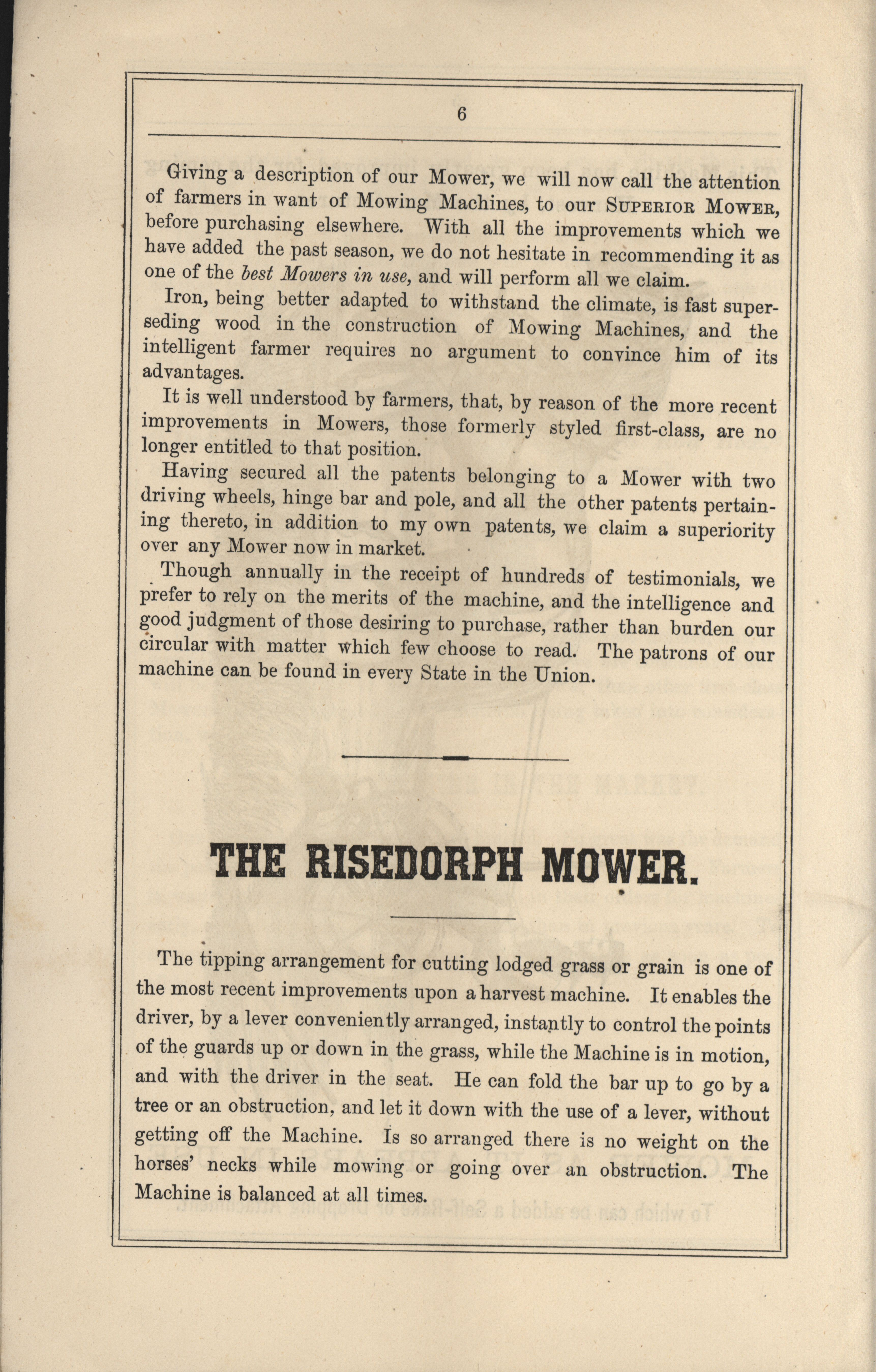 6

Giving a description of our Mower, we will now call the attention of farmers in want of Mowing Machines, to our SUPERIOR MOWER, before purchasing elsewhere. With all the improvements which we have added the past season, we do not hesitate in recommending it as one of the best Mowers in use, and will perform all we claim.

Iron, being better adapted to withstand the climate, is fast superseding wood in the construction of Mowing Machines, and the intelligent farmer requires no argument to convince him of its advantages.

It is well understood by farmers, that, by reason of the more recent improvements in Mowers, those formerly styled first-class, are no longer entitled to that position.

Having secured all the patents belonging to a Mower with two driving wheels, hinge bar and pole, and all the other patents pertaining thereto, in addition to my own patents, we claim a superiority over any Mower now in market.

Though annually in the receipt of hundreds of testimonials, we prefer to rely on the merits of the machine, and the intelligence and good judgment of those desiring to purchase, rather than burden our circular with matter which few choose to read. The patrons of our machine can be found in every State in the Union.

THE RISEDORPH MOWER.

The tipping arrangement for cutting lodged grass or grain is one of the most recent improvements upon a harvest machine. It enables the driver, by a lever conveniently arranged, instantly to control the points of the guards up or down in the grass, while the Machine is in motion, and with the driver in the seat. He can fold the bar up to go by a tree or an obstruction, and let it down with the use of a lever, without getting off the Machine. Is so arranged there is no weight on the horses' necks while mowing or going over an obstruction. The Machine is balanced at all times.